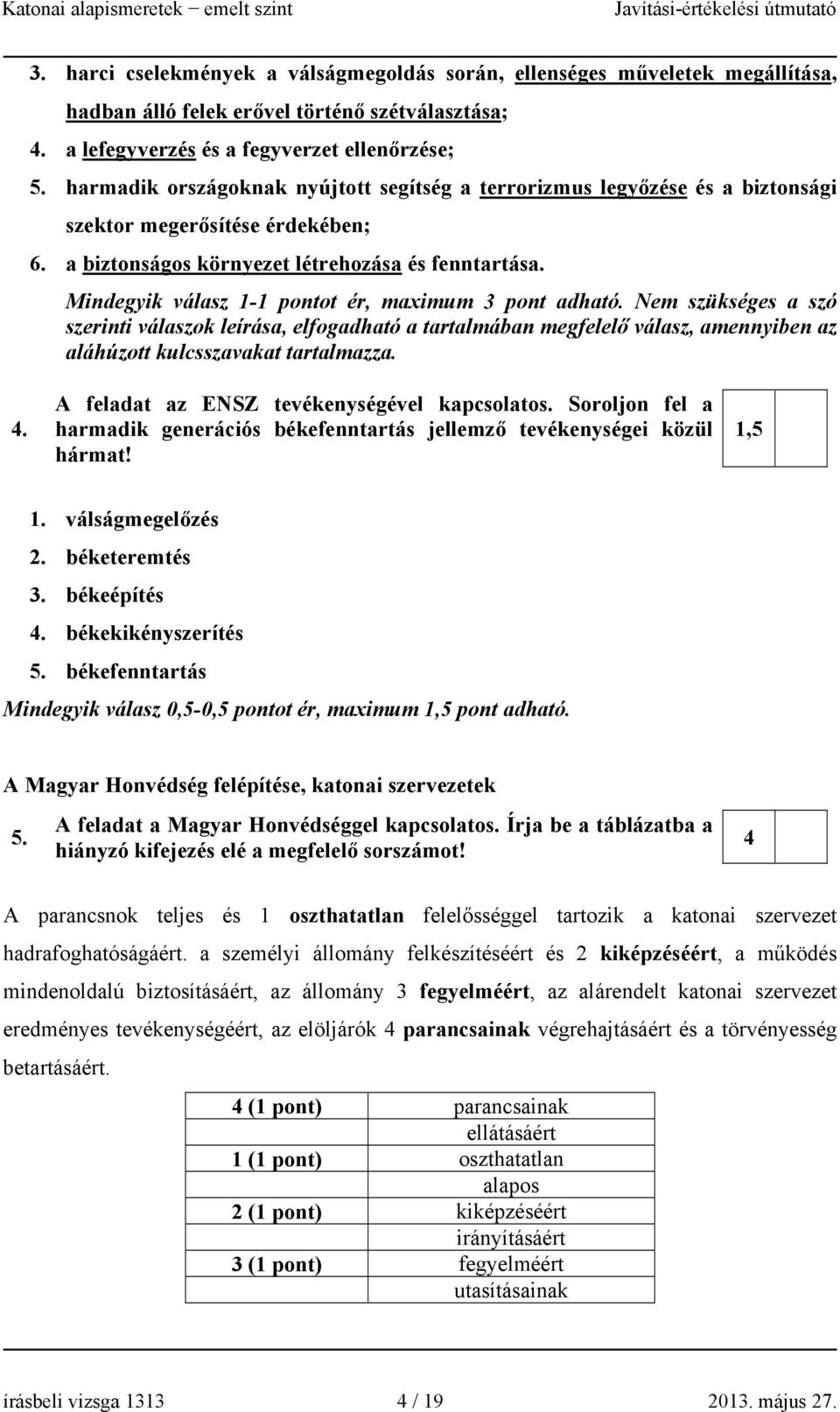 Katonai alapismeretek — emelt szint Javítási-értékelési útmutató

3. harci cselekmények a válságmegoldás során, ellenséges műveletek megállítása, hadban álló felek erővel történő szétválasztása;
4. a lefegyverzés és a fegyverzet ellenőrzése;
5. harmadik országoknak nyújtott segítség a terrorizmus legyőzése és a biztonsági szektor megerősítése érdekében;
6. a biztonságos környezet létrehozása és fenntartása.

Mindegyik válasz 1-1 pontot ér, maximum 3 pont adható. Nem szükséges a szó szerinti válaszok leírása, elfogadható a tartalmában megfelelő válasz, amennyiben az aláhúzott kulcsszavakat tartalmazza.

4. A feladat az ENSZ tevékenységével kapcsolatos. Soroljon fel a harmadik generációs békefenntartás jellemző tevékenységei közül hármat!

1,5

1. válságmegelőzés
2. béketeremtés
3. békeépítés
4. békekikényszerítés
5. békefenntartás

Mindegyik válasz 0,5-0,5 pontot ér, maximum 1,5 pont adható.

A Magyar Honvédség felépítése, katonai szervezetek

5. A feladat a Magyar Honvédséggel kapcsolatos. Írja be a táblázatba a hiányzó kifejezés elé a megfelelő sorszámot!

4

A parancsnok teljes és 1 oszthatatlan felelősséggel tartozik a katonai szervezet hadrafoghatóságáért. a személyi állomány felkészítéséért és 2 kiképzéséért, a működés mindenoldalú biztosításáért, az állomány 3 fegyelméért, az alárendelt katonai szervezet eredményes tevékenységéért, az elöljárók 4 parancsainak végrehajtásáért és a törvényesség betartásáért.

| 4 (1 pont) | parancsainak |
|---|---|
| | ellátásáért |
| 1 (1 pont) | oszthatatlan |
| | alapos |
| 2 (1 pont) | kiképzéséért |
| | irányításáért |
| 3 (1 pont) | fegyelméért |
| | utasításainak |

írásbeli vizsga 1313 4 / 19 2013. május 27.